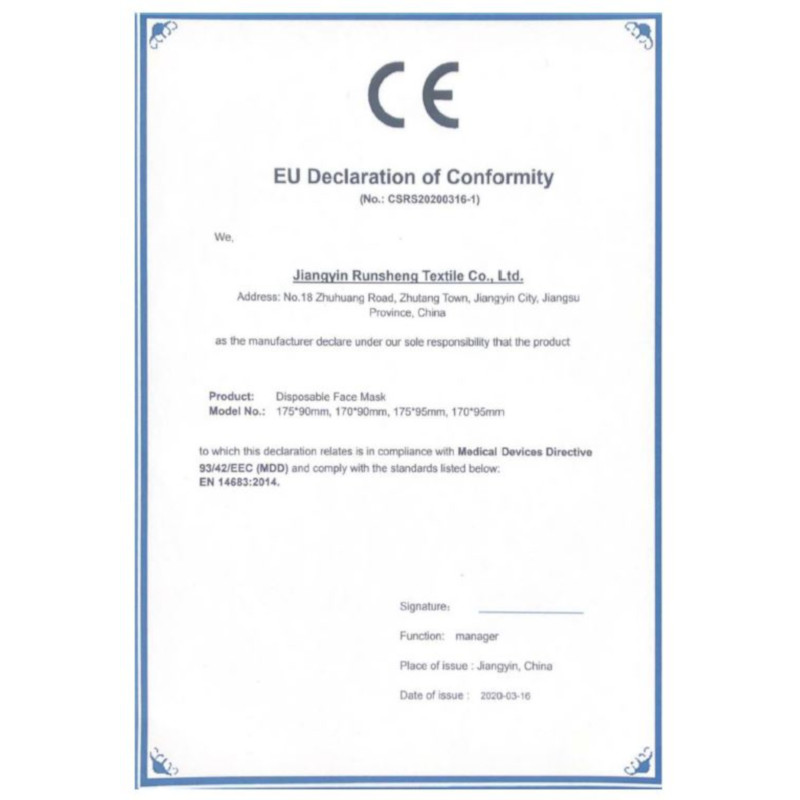 CE

EU Declaration of Conformity
(No.: CSRS20200316-1)

We,

Jiangyin Runsheng Textile Co., Ltd.
Address: No.18 Zhuhuang Road, Zhutang Town, Jiangyin City, Jiangsu Province, China

as the manufacturer declare under our sole responsibility that the product

Product: Disposable Face Mask
Model No.: 175*90mm, 170*90mm, 175*95mm, 170*95mm

to which this declaration relates is in compliance with Medical Devices Directive 93/42/EEC (MDD) and comply with the standards listed below:
EN 14683:2014.

Signature:

Function: manager

Place of issue : Jiangyin, China

Date of issue : 2020-03-16